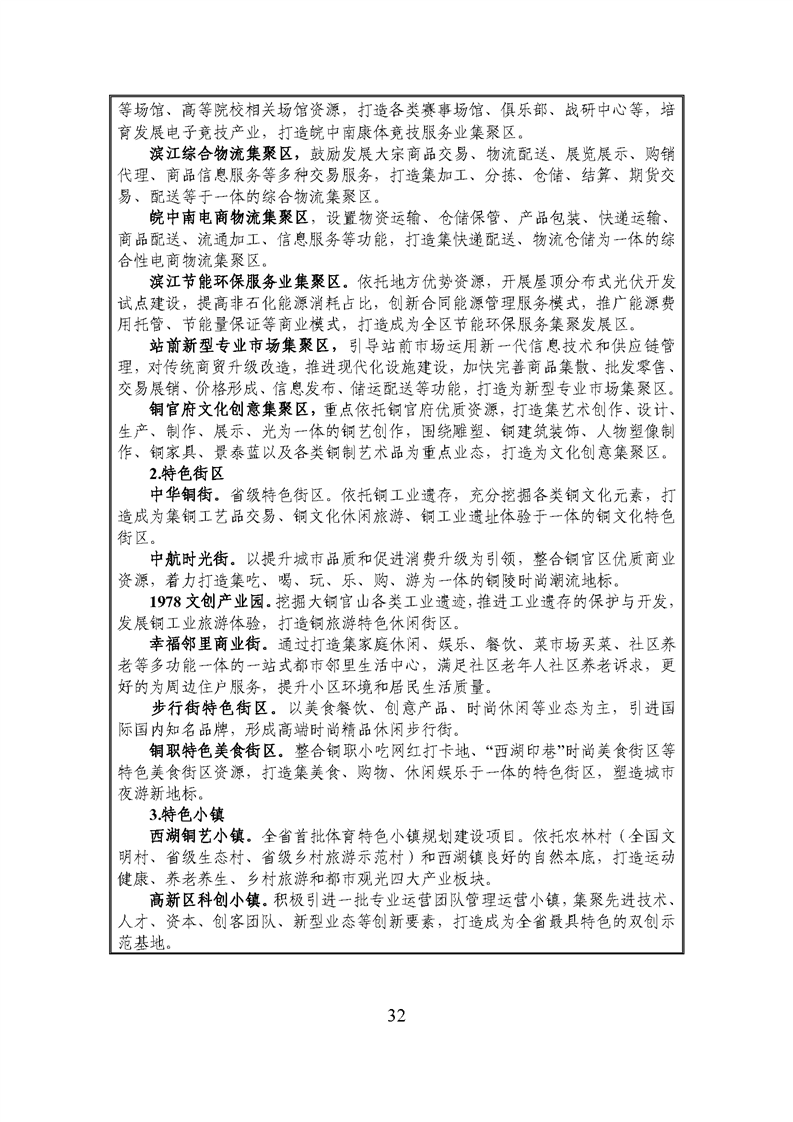 等场馆、高等院校相关场馆资源，打造各类赛事场馆、俱乐部、战研中心等，培育发展电子竞技产业，打造皖中南康体竞技服务业集聚区。

滨江综合物流集聚区，鼓励发展大宗商品交易、物流配送、展览展示、购销代理、商品信息服务等多种交易服务，打造集加工、分拣、仓储、结算、期货交易、配送等于一体的综合物流集聚区。

皖中南电商物流集聚区，设置物资运输、仓储保管、产品包装、快递运输、商品配送、流通加工、信息服务等功能，打造集快递配送、物流仓储为一体的综合性电商物流集聚区。

滨江节能环保服务业集聚区。依托地方优势资源，开展屋顶分布式光伏开发试点建设，提高非石化能源消耗占比，创新合同能源管理服务模式，推广能源费用托管、节能量保证等商业模式，打造成为全区节能环保服务集聚发展区。

站前新型专业市场集聚区，引导站前市场运用新一代信息技术和供应链管理，对传统商贸升级改造，推进现代化设施建设，加快完善商品集散、批发零售、交易展销、价格形成、信息发布、储运配送等功能，打造为新型专业市场集聚区。

铜官府文化创意集聚区，重点依托铜官府优质资源，打造集艺术创作、设计、生产、制作、展示、光为一体的铜艺创作，围绕雕塑、铜建筑装饰、人物塑像制作、铜家具、景泰蓝以及各类铜制艺术品为重点业态，打造为文化创意集聚区。

2.特色街区

中华铜街。省级特色街区。依托铜工业遗存，充分挖掘各类铜文化元素，打造成为集铜工艺品交易、铜文化休闲旅游、铜工业遗址体验于一体的铜文化特色街区。

中航时光街。以提升城市品质和促进消费升级为引领，整合铜官区优质商业资源，着力打造集吃、喝、玩、乐、购、游为一体的铜陵时尚潮流地标。

1978文创产业园。挖掘大铜官山各类工业遗迹，推进工业遗存的保护与开发，发展铜工业旅游体验，打造铜旅游特色休闲街区。

幸福邻里商业街。通过打造集家庭休闲、娱乐、餐饮、菜市场买菜、社区养老等多功能一体的一站式都市邻里生活中心，满足社区老年人社区养老诉求，更好的为周边住户服务，提升小区环境和居民生活质量。

步行街特色街区。以美食餐饮、创意产品、时尚休闲等业态为主，引进国际国内知名品牌，形成高端时尚精品休闲步行街。

铜职特色美食街区。整合铜职小吃网红打卡地、“西湖印巷”时尚美食街区等特色美食街区资源，打造集美食、购物、休闲娱乐于一体的特色街区，塑造城市夜游新地标。

3.特色小镇

西湖铜艺小镇。全省首批体育特色小镇规划建设项目。依托农林村（全国文明村、省级生态村、省级乡村旅游示范村）和西湖镇良好的自然本底，打造运动健康、养老养生、乡村旅游和都市观光四大产业板块。

高新区科创小镇。积极引进一批专业运营团队管理运营小镇，集聚先进技术、人才、资本、创客团队、新型业态等创新要素，打造成为全省最具特色的双创示范基地。

32